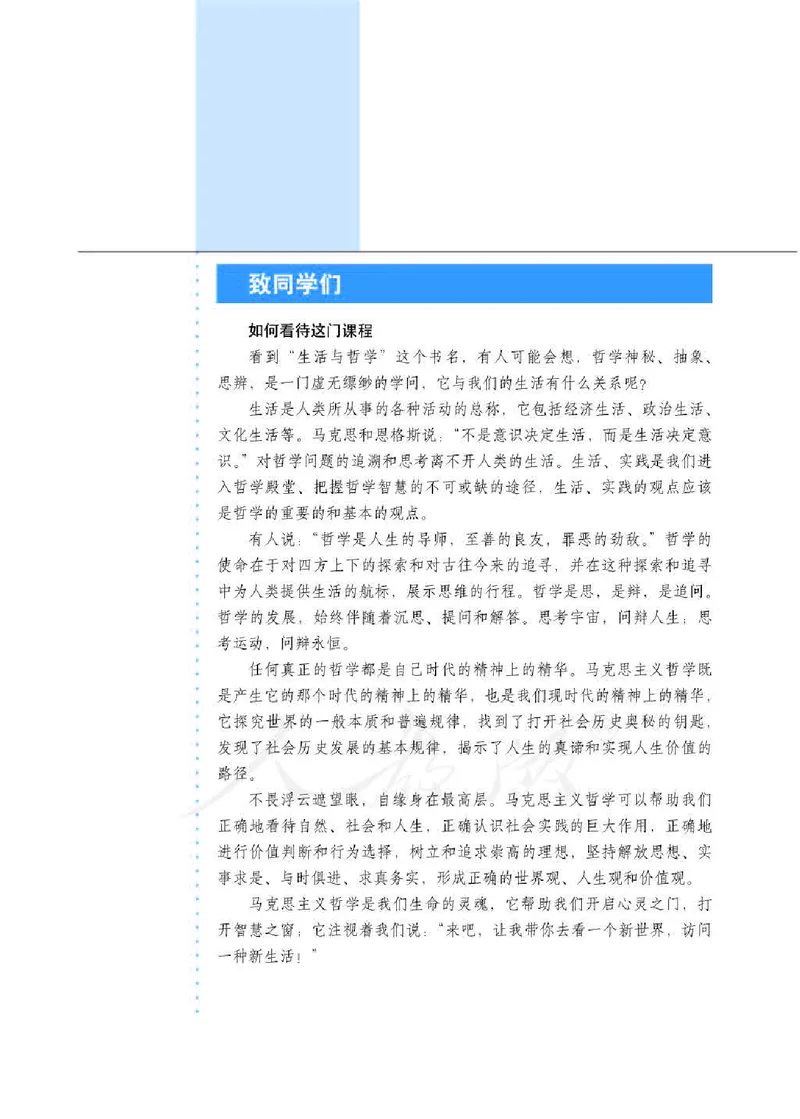 致同学们

如何看待这门课程

看到“生活与哲学”这个书名，有人可能会想，哲学神秘、抽象、思辨，是一门虚无缥缈的学问，它与我们的生活有什么关系呢？

生活是人类所从事的各种活动的总称，它包括经济生活、政治生活、文化生活等。马克思和恩格斯说：“不是意识决定生活，而是生活决定意识。”对哲学问题的追溯和思考离不开人类的生活。生活、实践是我们进入哲学殿堂、把握哲学智慧的不可或缺的途径，生活、实践的观点应该是哲学的重要的和基本的观点。

有人说：“哲学是人生的导师，至善的良友，罪恶的劲敌。”哲学的使命在于对四方上下的探索和对古往今来的追寻，并在这种探索和追寻中为人类提供生活的航标，展示思维的行程。哲学是思，是辩，是追问。哲学的发展，始终伴随着沉思、提问和解答。思考宇宙，问辩人生；思考运动，问辩永恒。

任何真正的哲学都是自己时代的精神上的精华。马克思主义哲学既是产生它的那个时代的精神上的精华，也是我们现时代的精神上的精华，它探究世界的一般本质和普遍规律，找到了打开社会历史奥秘的钥匙，发现了社会历史发展的基本规律，揭示了人生的真谛和实现人生价值的路径。

不畏浮云遮望眼，自缘身在最高层。马克思主义哲学可以帮助我们正确地看待自然、社会和人生，正确认识社会实践的巨大作用，正确地进行价值判断和行为选择，树立和追求崇高的理想，坚持解放思想、实事求是、与时俱进、求真务实，形成正确的世界观、人生观和价值观。

马克思主义哲学是我们生命的灵魂，它帮助我们开启心灵之门，打开智慧之窗；它注视着我们说：“来吧，让我带你去看一个新世界，访问一种新生活！”